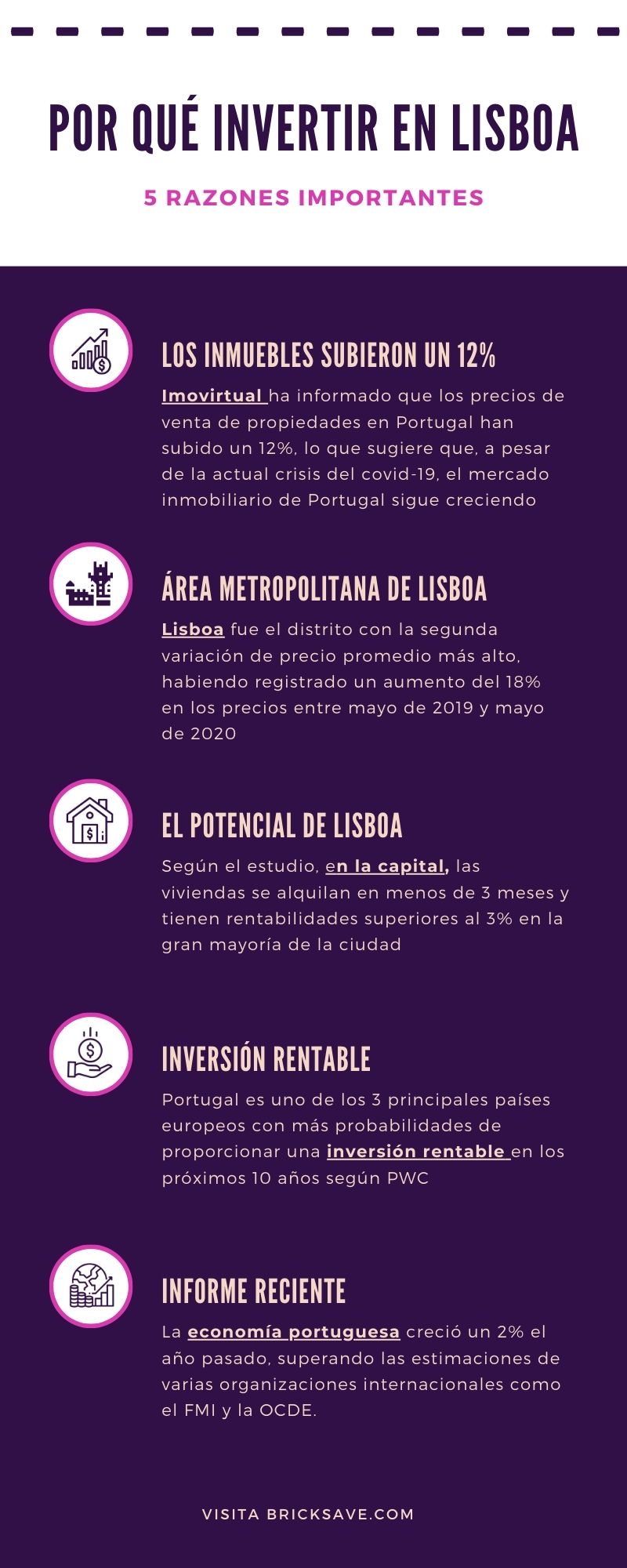 POR QUÉ INVERTIR EN LISBOA

5 RAZONES IMPORTANTES

LOS INMUEBLES SUBIERON UN 12%

Imovirtual ha informado que los precios de venta de propiedades en Portugal han subido un 12%, lo que sugiere que, a pesar de la actual crisis del covid-19, el mercado inmobiliario de Portugal sigue creciendo

ÁREA METROPOLITANA DE LISBOA

Lisboa fue el distrito con la segunda variación de precio promedio más alto, habiendo registrado un aumento del 18% en los precios entre mayo de 2019 y mayo de 2020

EL POTENCIAL DE LISBOA

Según el estudio, en la capital, las viviendas se alquilan en menos de 3 meses y tienen rentabilidades superiores al 3% en la gran mayoría de la ciudad

INVERSIÓN RENTABLE

Portugal es uno de los 3 principales países europeos con más probabilidades de proporcionar una inversión rentable en los próximos 10 años según PWC

INFORME RECIENTE

La economía portuguesa creció un 2% el año pasado, superando las estimaciones de varias organizaciones internacionales como el FMI y la OCDE.

VISITA BRICKSAVE.COM